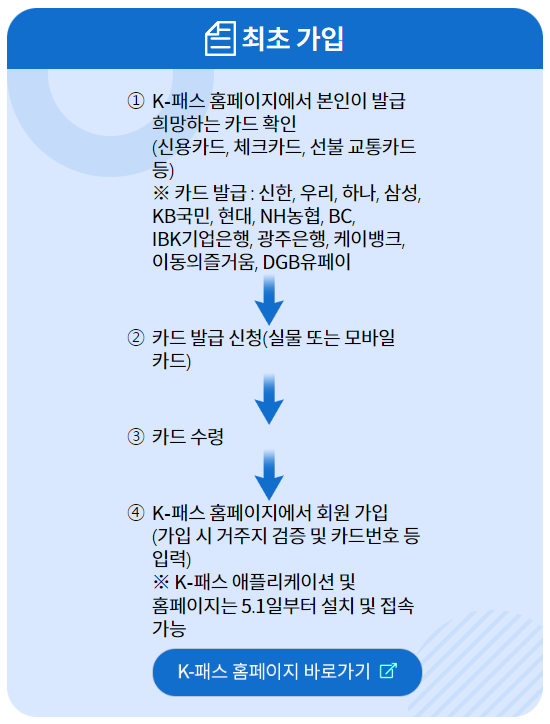 최초 가입

① K-패스 홈페이지에서 본인이 발급 희망하는 카드 확인 (신용카드, 체크카드, 선불 교통카드 등)
※ 카드 발급 : 신한, 우리, 하나, 삼성, KB국민, 현대, NH농협, BC, IBK기업은행, 광주은행, 케이뱅크, 이동의즐거움, DGB유페이

② 카드 발급 신청(실물 또는 모바일 카드)

③ 카드 수령

④ K-패스 홈페이지에서 회원 가입 (가입 시 거주지 검증 및 카드번호 등 입력)
※ K-패스 애플리케이션 및 홈페이지는 5.1일부터 설치 및 접속 가능

K-패스 홈페이지 바로가기